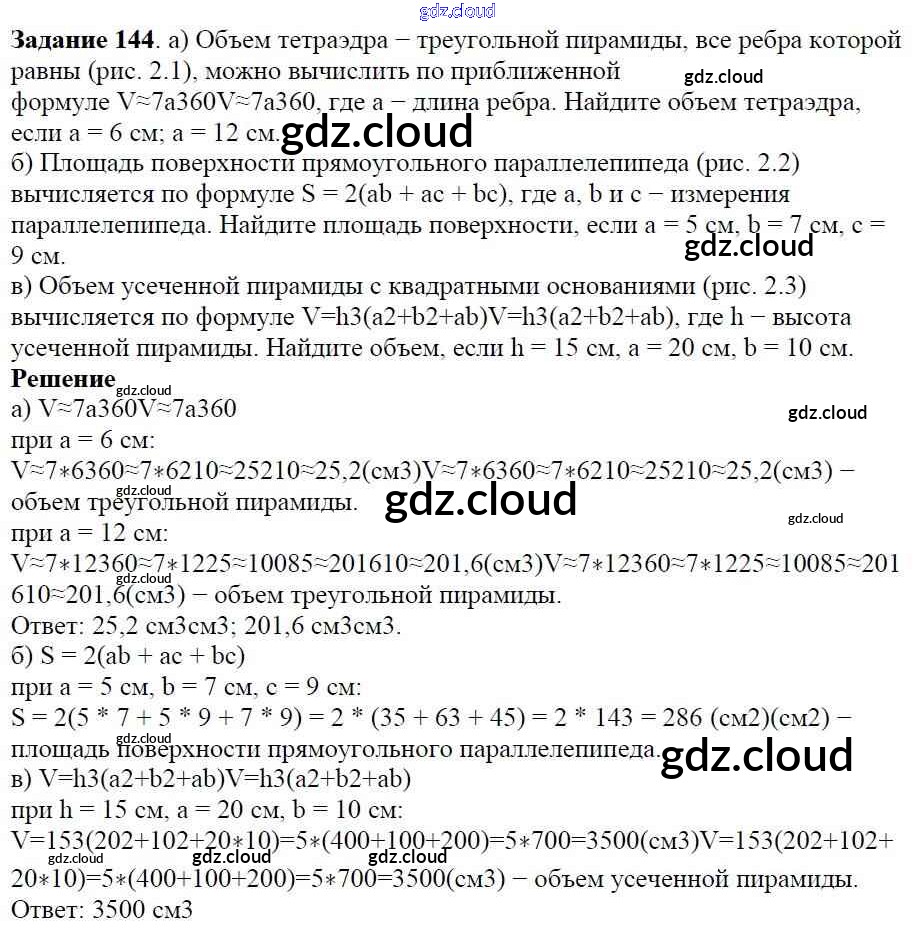 Задание 144. а) Объем тетраэдра − треугольной пирамиды, все ребра которой равны (рис. 2.1), можно вычислить по приближенной формуле V≈7a360V≈7a360, где a − длина ребра. Найдите объем тетраэдра, если a = 6 см; a = 12 см.
б) Площадь поверхности прямоугольного параллелепипеда (рис. 2.2) вычисляется по формуле S = 2(ab + ac + bc), где a, b и c − измерения параллелепипеда. Найдите площадь поверхности, если a = 5 см, b = 7 см, c = 9 см.
в) Объем усеченной пирамиды с квадратными основаниями (рис. 2.3) вычисляется по формуле V=h3(a2+b2+ab)V=h3(a2+b2+ab), где h − высота усеченной пирамиды. Найдите объем, если h = 15 см, a = 20 см, b = 10 см.

Решение
а) V≈7a360V≈7a360
при a = 6 см:
V≈7∗6360≈7∗6210≈25210≈25,2(см3)V≈7∗6360≈7∗6210≈25210≈25,2(см3) − объем треугольной пирамиды.
при a = 12 см:
V≈7∗12360≈7∗1225≈10085≈201610≈201,6(см3)V≈7∗12360≈7∗1225≈10085≈201610≈201,6(см3) − объем треугольной пирамиды.
Ответ: 25,2 см3см3; 201,6 см3см3.
б) S = 2(ab + ac + bc)
при a = 5 см, b = 7 см, c = 9 см:
S = 2(5 * 7 + 5 * 9 + 7 * 9) = 2 * (35 + 63 + 45) = 2 * 143 = 286 (см2)(см2) − площадь поверхности прямоугольного параллелепипеда.
в) V=h3(a2+b2+ab)V=h3(a2+b2+ab)
при h = 15 см, a = 20 см, b = 10 см:
V=153(202+102+20∗10)=5∗(400+100+200)=5∗700=3500(см3)V=153(202+102+20∗10)=5∗(400+100+200)=5∗700=3500(см3) − объем усеченной пирамиды.
Ответ: 3500 см3

gdz.cloud